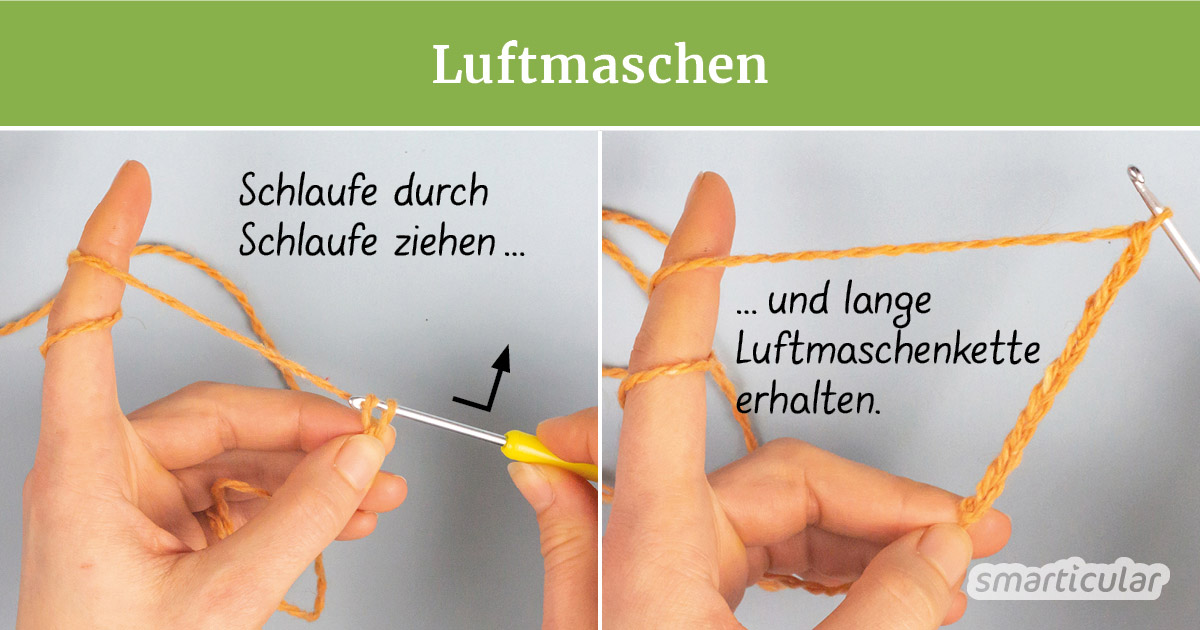 Luftmaschen

Schlaufe durch Schlaufe ziehen ...

... und lange Luftmaschenkette erhalten.

smarticular